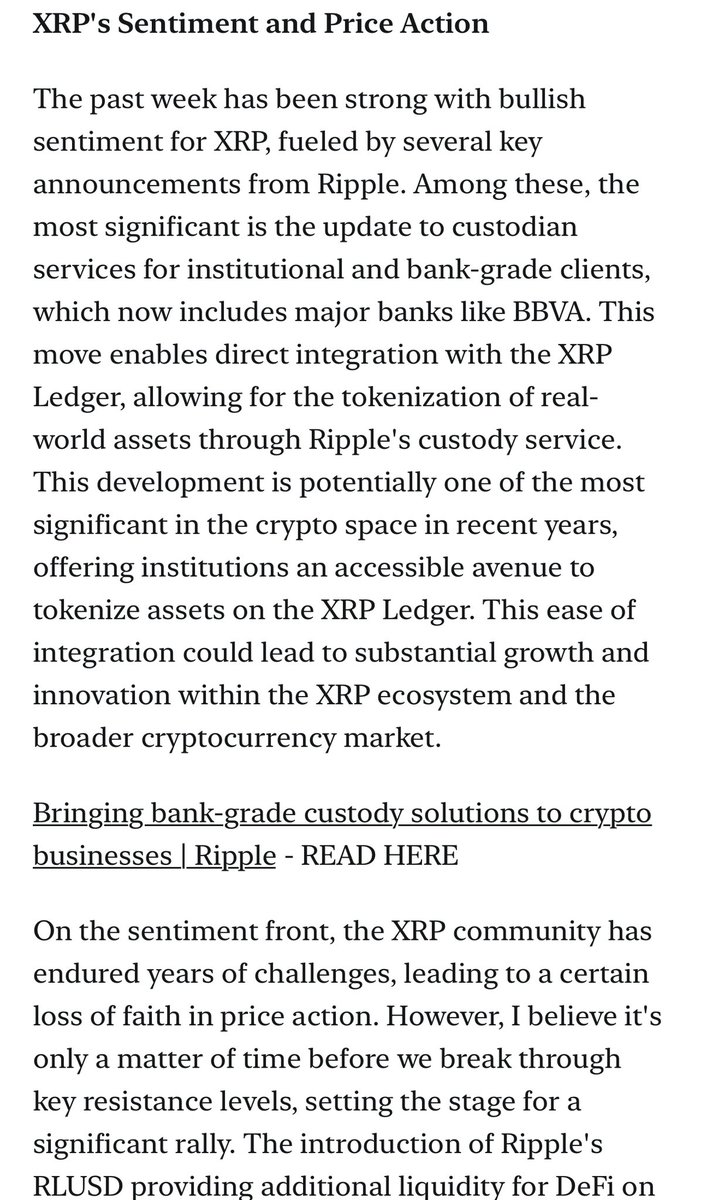 XRP's Sentiment and Price Action

The past week has been strong with bullish sentiment for XRP, fueled by several key announcements from Ripple. Among these, the most significant is the update to custodian services for institutional and bank-grade clients, which now includes major banks like BBVA. This move enables direct integration with the XRP Ledger, allowing for the tokenization of real-world assets through Ripple's custody service. This development is potentially one of the most significant in the crypto space in recent years, offering institutions an accessible avenue to tokenize assets on the XRP Ledger. This ease of integration could lead to substantial growth and innovation within the XRP ecosystem and the broader cryptocurrency market.

Bringing bank-grade custody solutions to crypto businesses | Ripple - READ HERE

On the sentiment front, the XRP community has endured years of challenges, leading to a certain loss of faith in price action. However, I believe it's only a matter of time before we break through key resistance levels, setting the stage for a significant rally. The introduction of Ripple's RLUSD providing additional liquidity for DeFi on